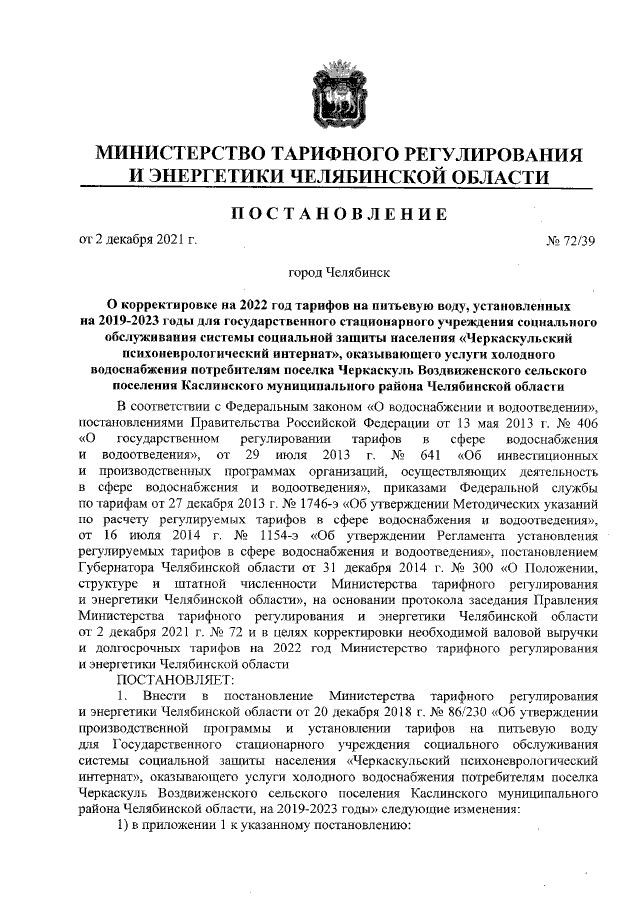 МИНИСТЕРСТВО ТАРИФНОГО РЕГУЛИРОВАНИЯ И ЭНЕРГЕТИКИ ЧЕЛЯБИНСКОЙ ОБЛАСТИ

ПОСТАНОВЛЕНИЕ

от 2 декабря 2021 г. № 72/39

город Челябинск

О корректировке на 2022 год тарифов на питьевую воду, установленных на 2019-2023 годы для государственного стационарного учреждения социального обслуживания системы социальной защиты населения «Черкаскульский психоневрологический интернат», оказывающего услуги холодного водоснабжения потребителям поселка Черкаскуль Воздвиженского сельского поселения Каслинского муниципального района Челябинской области

В соответствии с Федеральным законом «О водоснабжении и водоотведении», постановлениями Правительства Российской Федерации от 13 мая 2013 г. № 406 «О государственном регулировании тарифов в сфере водоснабжения и водоотведения», от 29 июля 2013 г. № 641 «Об инвестиционных и производственных программах организаций, осуществляющих деятельность в сфере водоснабжения и водоотведения», приказами Федеральной службы по тарифам от 27 декабря 2013 г. № 1746-э «Об утверждении Методических указаний по расчету регулируемых тарифов в сфере водоснабжения и водоотведения», от 16 июля 2014 г. № 1154-э «Об утверждении Регламента установления регулируемых тарифов в сфере водоснабжения и водоотведения», постановлением Губернатора Челябинской области от 31 декабря 2014 г. № 300 «О Положении, структуре и штатной численности Министерства тарифного регулирования и энергетики Челябинской области», на основании протокола заседания Правления Министерства тарифного регулирования и энергетики Челябинской области от 2 декабря 2021 г. № 72 и в целях корректировки необходимой валовой выручки и долгосрочных тарифов на 2022 год Министерство тарифного регулирования и энергетики Челябинской области

ПОСТАНОВЛЯЕТ:

1. Внести в постановление Министерства тарифного регулирования и энергетики Челябинской области от 20 декабря 2018 г. № 86/230 «Об утверждении производственной программы и установлении тарифов на питьевую воду для Государственного стационарного учреждения социального обслуживания системы социальной защиты населения «Черкаскульский психоневрологический интернат», оказывающего услуги холодного водоснабжения потребителям поселка Черкаскуль Воздвиженского сельского поселения Каслинского муниципального района Челябинской области, на 2019-2023 годы» следующие изменения:

1) в приложении 1 к указанному постановлению: